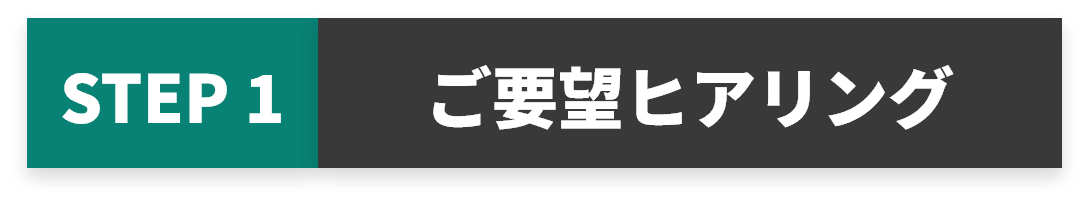 STEP 1

ご要望ヒアリング